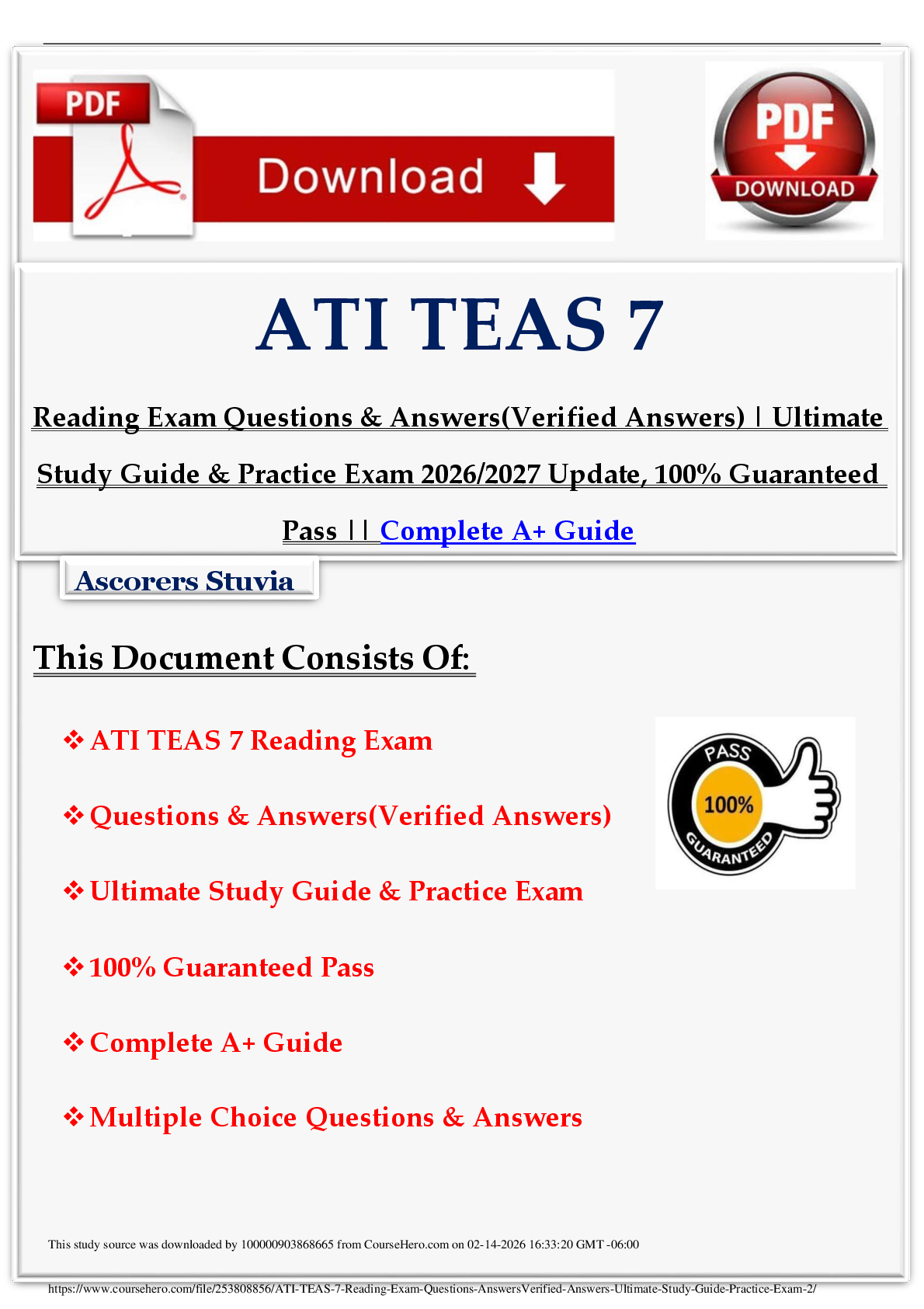 PDF

Download

PDF DOWNLOAD

ATI TEAS 7

Reading Exam Questions & Answers(Verified Answers) | Ultimate Study Guide & Practice Exam 2026/2027 Update, 100% Guaranteed Pass || Complete A+ Guide

Ascorers Stuvia

This Document Consists Of:

❖ ATI TEAS 7 Reading Exam

❖ Questions & Answers(Verified Answers)

❖ Ultimate Study Guide & Practice Exam

❖ 100% Guaranteed Pass

❖ Complete A+ Guide

❖ Multiple Choice Questions & Answers

PASS 100% GUARANTEED

This study source was downloaded by 100000903868665 from CourseHero.com on 02-14-2026 16:33:20 GMT -06:00

https://www.coursehero.com/file/253808856/ATI-TEAS-7-Reading-Exam-Questions-AnswersVerified-Answers-Ultimate-Study-Guide-Practice-Exam-2/